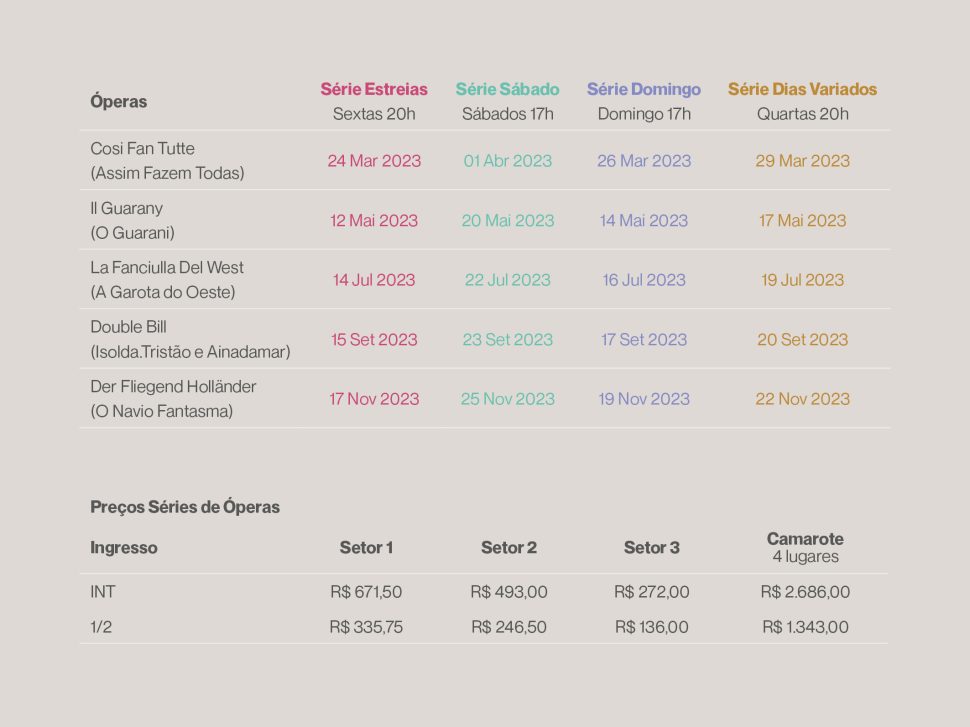 | Óperas | Série Estreias Sextas 20h | Série Sábado Sábados 17h | Série Domingo Domingo 17h | Série Dias Variados Quartas 20h |
|---|---|---|---|---|
| Cosi Fan Tutte (Assim Fazem Todas) | 24 Mar 2023 | 01 Abr 2023 | 26 Mar 2023 | 29 Mar 2023 |
| Il Guarany (O Guarani) | 12 Mai 2023 | 20 Mai 2023 | 14 Mai 2023 | 17 Mai 2023 |
| La Fanciulla Del West (A Garota do Oeste) | 14 Jul 2023 | 22 Jul 2023 | 16 Jul 2023 | 19 Jul 2023 |
| Double Bill (Isolda.Tristão e Ainadamar) | 15 Set 2023 | 23 Set 2023 | 17 Set 2023 | 20 Set 2023 |
| Der Fliegend Holländer (O Navio Fantasma) | 17 Nov 2023 | 25 Nov 2023 | 19 Nov 2023 | 22 Nov 2023 |

Preços Séries de Óperas

| Ingresso | Setor 1 | Setor 2 | Setor 3 | Camarote 4 lugares |
|---|---|---|---|---|
| INT | R$ 671,50 | R$ 493,00 | R$ 272,00 | R$ 2.686,00 |
| 1/2 | R$ 335,75 | R$ 246,50 | R$ 136,00 | R$ 1.343,00 |